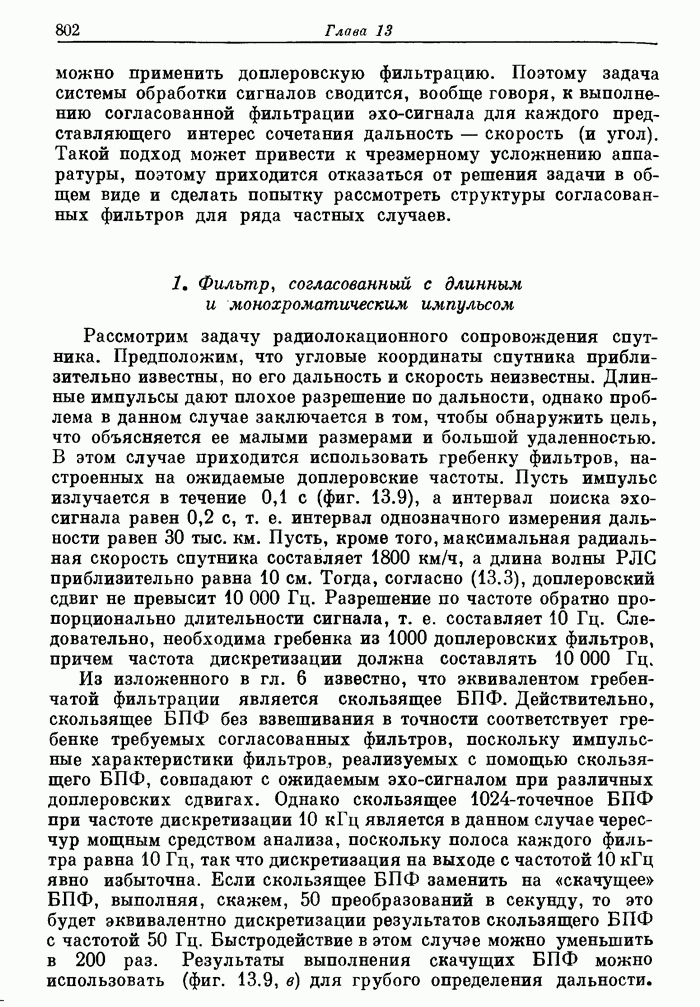 802 Глава 13

можно применить доплеровскую фильтрацию. Поэтому задача системы обработки сигналов сводится, вообще говоря, к выполнению согласованной фильтрации эхо-сигнала для каждого представляющего интерес сочетания дальность — скорость (и угол). Такой подход может привести к чрезмерному усложнению аппаратуры, поэтому приходится отказаться от решения задачи в общем виде и сделать попытку рассмотреть структуры согласованных фильтров для ряда частных случаев.

1. Фильтр, согласованный с длинным и монохроматическим импульсом

Рассмотрим задачу радиолокационного сопровождения спутника. Предположим, что угловые координаты спутника приблизительно известны, но его дальность и скорость неизвестны. Длинные импульсы дают плохое разрешение по дальности, однако проблема в данном случае заключается в том, чтобы обнаружить цель, что объясняется ее малыми размерами и большой удаленностью. В этом случае приходится использовать гребенку фильтров, настроенных на ожидаемые доплеровские частоты. Пусть импульс излучается в течение 0,1 с (фиг. 13.9), а интервал поиска эхо-сигнала равен 0,2 с, т. е. интервал однозначного измерения дальности равен 30 тыс. км. Пусть, кроме того, максимальная радиальная скорость спутника составляет 1800 км/ч, а длина волны РЛС приблизительно равна 10 см. Тогда, согласно (13.3), доплеровский сдвиг не превысит 10 000 Гц. Разрешение по частоте обратно пропорционально длительности сигнала, т. е. составляет 10 Гц. Следовательно, необходима гребенка из 1000 доплеровских фильтров, причем частота дискретизации должна составлять 10 000 Гц.

Из изложенного в гл. 6 известно, что эквивалентом гребенчатой фильтрации является скользящее БПФ. Действительно, скользящее БПФ без взвешивания в точности соответствует гребенке требуемых согласованных фильтров, поскольку импульсные характеристики фильтров, реализуемых с помощью скользящего БПФ, совпадают с ожидаемым эхо-сигналом при различных доплеровских сдвигах. Однако скользящее 1024-точечное БПФ при частоте дискретизации 10 кГц является в данном случае чересчур мощным средством анализа, поскольку полоса каждого фильтра равна 10 Гц, так что дискретизация на выходе с частотой 10 кГц явно избыточна. Если скользящее БПФ заменить на «скачущее» БПФ, выполняя, скажем, 50 преобразований в секунду, то это будет эквивалентно дискретизации результатов скользящего БПФ с частотой 50 Гц. Быстродействие в этом случае можно уменьшить в 200 раз. Результаты выполнения скачущих БПФ можно использовать (фиг. 13.9, в) для грубого определения дальности.